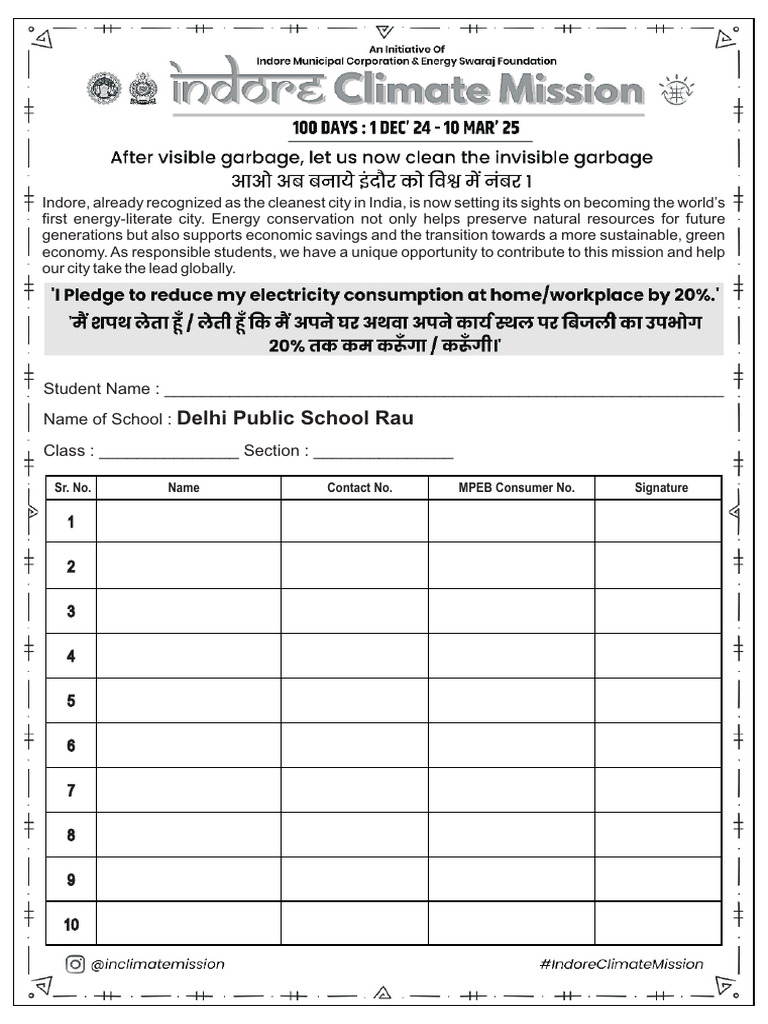 An Initiative Of
Indore Municipal Corporation & Energy Swaraj Foundation

indore Climate Mission

100 DAYS : 1 DEC' 24 - 10 MAR' 25

After visible garbage, let us now clean the invisible garbage
आओ अब बनाये इंदौर को विश्व में नंबर 1

Indore, already recognized as the cleanest city in India, is now setting its sights on becoming the world's first energy-literate city. Energy conservation not only helps preserve natural resources for future generations but also supports economic savings and the transition towards a more sustainable, green economy. As responsible students, we have a unique opportunity to contribute to this mission and help our city take the lead globally.

'I Pledge to reduce my electricity consumption at home/workplace by 20%.'
'मैं शपथ लेता हूँ / लेती हूँ कि मैं अपने घर अथवा अपने कार्य स्थल पर बिजली का उपभोग 20% तक कम करूँगा / करूँगी।'

Student Name : ____

Name of School : Delhi Public School Rau

Class : ____ Section : ____

| Sr. No. | Name | Contact No. | MPEB Consumer No. | Signature |
|---|---|---|---|---|
| 1 | | | | |
| 2 | | | | |
| 3 | | | | |
| 4 | | | | |
| 5 | | | | |
| 6 | | | | |
| 7 | | | | |
| 8 | | | | |
| 9 | | | | |
| 10 | | | | |

@inclimatemission
#IndoreClimateMission